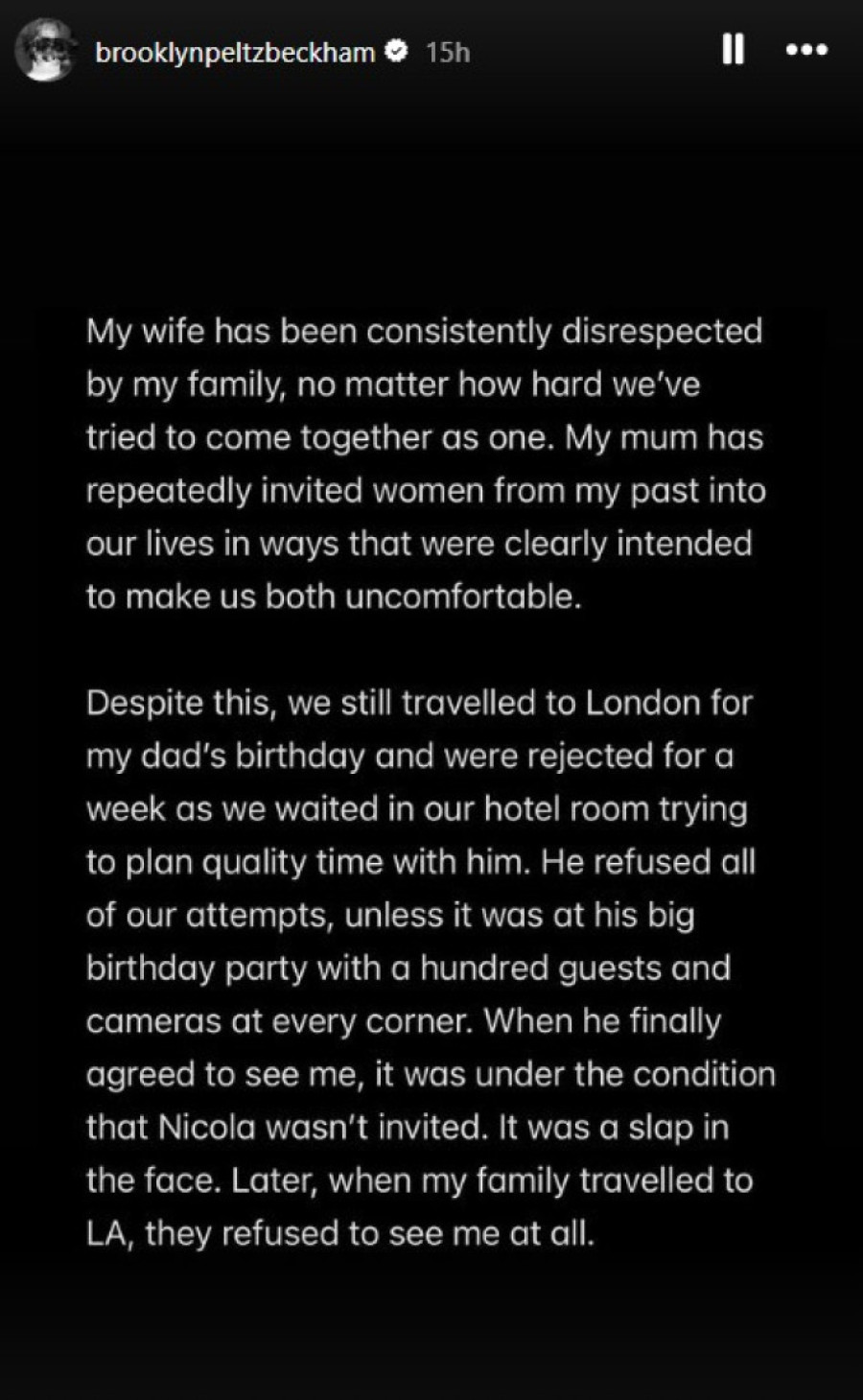 brooklynpeltzbeckham 15h

My wife has been consistently disrespected by my family, no matter how hard we've tried to come together as one. My mum has repeatedly invited women from my past into our lives in ways that were clearly intended to make us both uncomfortable.

Despite this, we still travelled to London for my dad's birthday and were rejected for a week as we waited in our hotel room trying to plan quality time with him. He refused all of our attempts, unless it was at his big birthday party with a hundred guests and cameras at every corner. When he finally agreed to see me, it was under the condition that Nicola wasn't invited. It was a slap in the face. Later, when my family travelled to LA, they refused to see me at all.